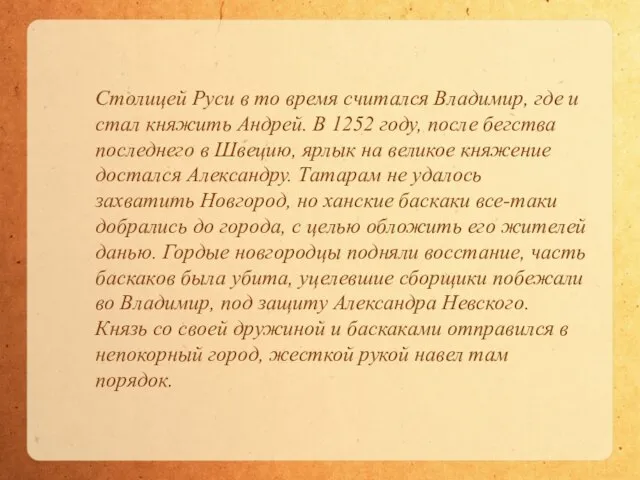 Столицей Руси в то время считался Владимир, где и стал княжить Андрей. В 1252 году, после бегства последнего в Швецию, ярлык на великое княжение достался Александру. Татарам не удалось захватить Новгород, но ханские баскаки все-таки добрались до города, с целью обложить его жителей данью. Гордые новгородцы подняли восстание, часть баскаков была убита, уцелевшие сборщики побежали во Владимир, под защиту Александра Невского. Князь со своей дружиной и баскаками отправился в непокорный город, жесткой рукой навел там порядок.